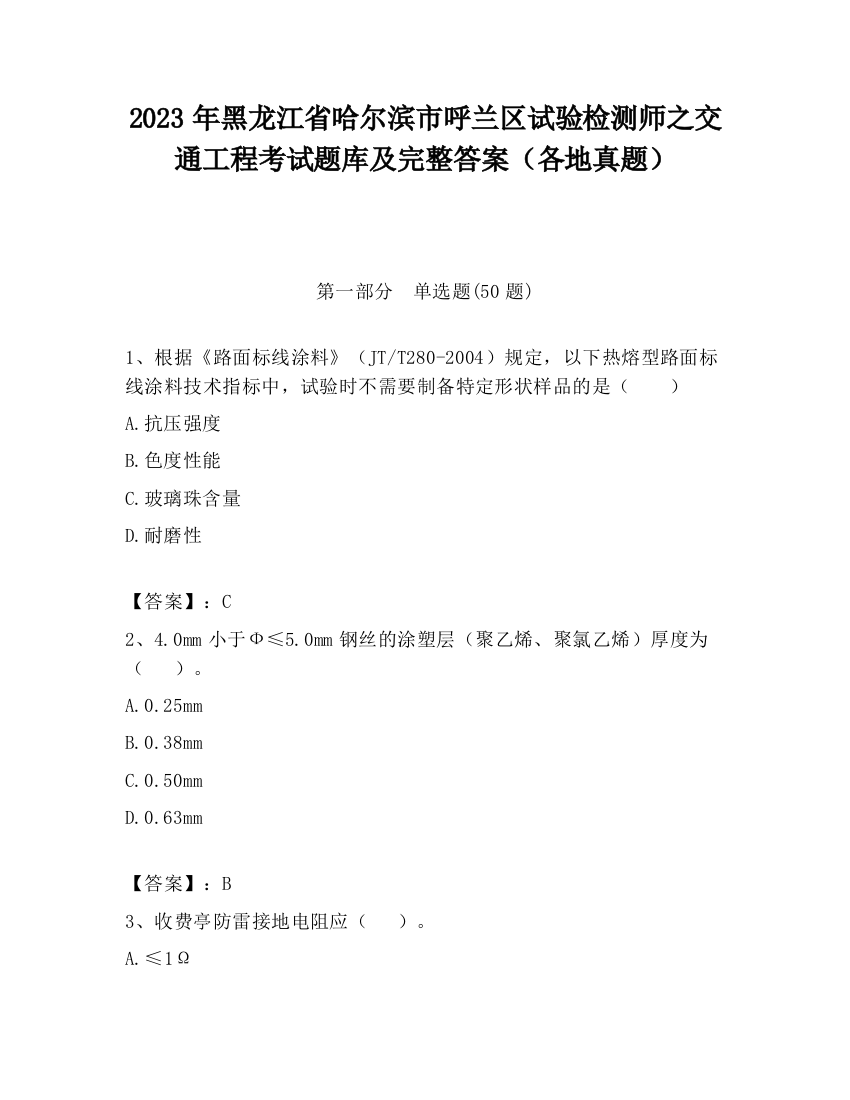 2023 年黑龙江省哈尔滨市呼兰区试验检测师之交通工程考试题库及完整答案（各地真题）

第一部分　单选题(50 题)

1、根据《路面标线涂料》（JT/T280-2004）规定，以下热熔型路面标线涂料技术指标中，试验时不需要制备特定形状样品的是（　　）

A.抗压强度

B.色度性能

C.玻璃珠含量

D.耐磨性

【答案】：C

2、4.0mm 小于Φ≤5.0mm 钢丝的涂塑层（聚乙烯、聚氯乙烯）厚度为（　　）。

A.0.25mm

B.0.38mm

C.0.50mm

D.0.63mm

【答案】：B

3、收费亭防雷接地电阻应（　　）。

A.≤1Ω